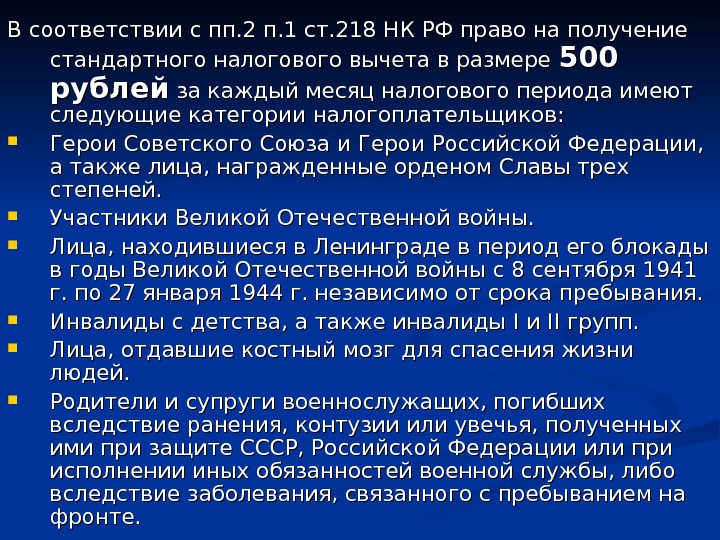 В соответствии с пп.2 п.1 ст.218 НК РФ право на получение стандартного налогового вычета в размере 500 рублей за каждый месяц налогового периода имеют следующие категории налогоплательщиков:

• Герои Советского Союза и Герои Российской Федерации, а также лица, награжденные орденом Славы трех степеней.
• Участники Великой Отечественной войны.
• Лица, находившиеся в Ленинграде в период его блокады в годы Великой Отечественной войны с 8 сентября 1941 г. по 27 января 1944 г. независимо от срока пребывания.
• Инвалиды с детства, а также инвалиды I и II групп.
• Лица, отдавшие костный мозг для спасения жизни людей.
• Родители и супруги военнослужащих, погибших вследствие ранения, контузии или увечья, полученных ими при защите СССР, Российской Федерации или при исполнении иных обязанностей военной службы, либо вследствие заболевания, связанного с пребыванием на фронте.